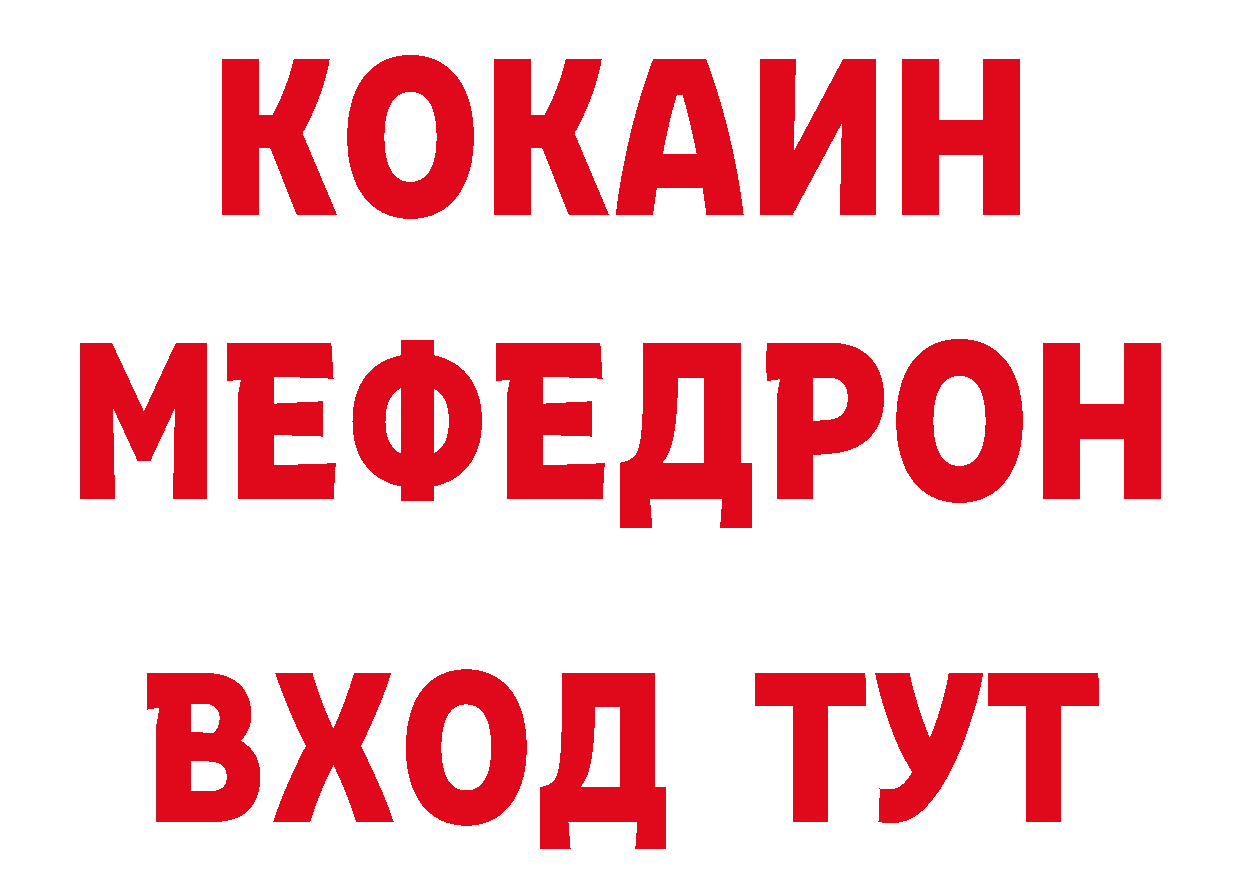 КОКАИН
МЕФЕДРОН
ВХОД ТУТ